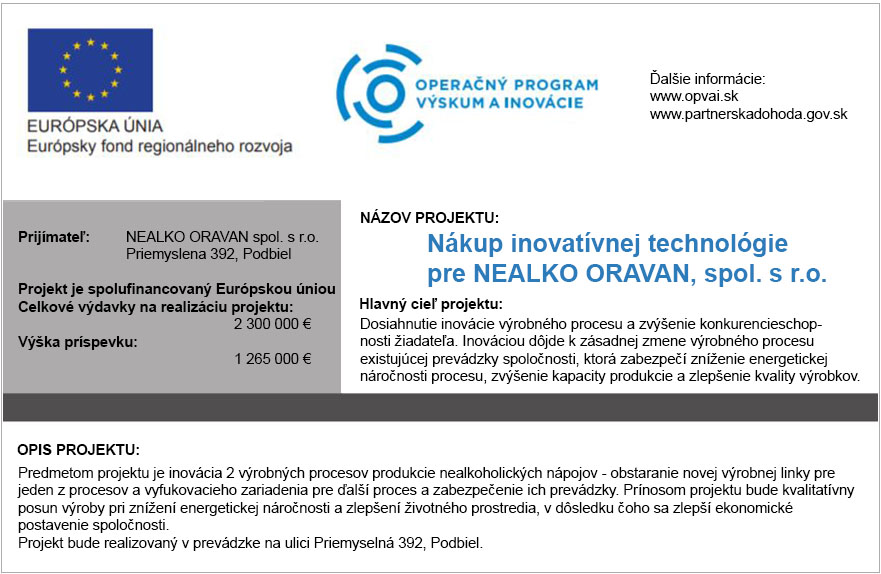 EURÓPSKA ÚNIA
Európsky fond regionálneho rozvoja

OPERAČNÝ PROGRAM
VÝSKUM A INOVÁCIE

Ďalšie informácie:
www.opvai.sk
www.partnerskadohoda.gov.sk

Prijímateľ: NEALKO ORAVAN spol. s r.o.
Priemyslena 392, Podbiel

Projekt je spolufinancovaný Európskou úniou
Celkové výdavky na realizáciu projektu:
2 300 000 €
Výška príspevku:
1 265 000 €

NÁZOV PROJEKTU:
Nákup inovatívnej technológie pre NEALKO ORAVAN, spol. s r.o.

Hlavný cieľ projektu:
Dosiahnutie inovácie výrobného procesu a zvýšenie konkurencieschopnosti žiadateľa. Inováciou dôjde k zásadnej zmene výrobného procesu existujúcej prevádzky spoločnosti, ktorá zabezpečí zníženie energetickej náročnosti procesu, zvýšenie kapacity produkcie a zlepšenie kvality výrobkov.

OPIS PROJEKTU:
Predmetom projektu je inovácia 2 výrobných procesov produkcie nealkoholických nápojov - obstaranie novej výrobnej linky pre jeden z procesov a vyfukovacieho zariadenia pre ďalší proces a zabezpečenie ich prevádzky. Prínosom projektu bude kvalitatívny posun výroby pri znížení energetickej náročnosti a zlepšení životného prostredia, v dôsledku čoho sa zlepší ekonomické postavenie spoločnosti.
Projekt bude realizovaný v prevádzke na ulici Priemyselná 392, Podbiel.